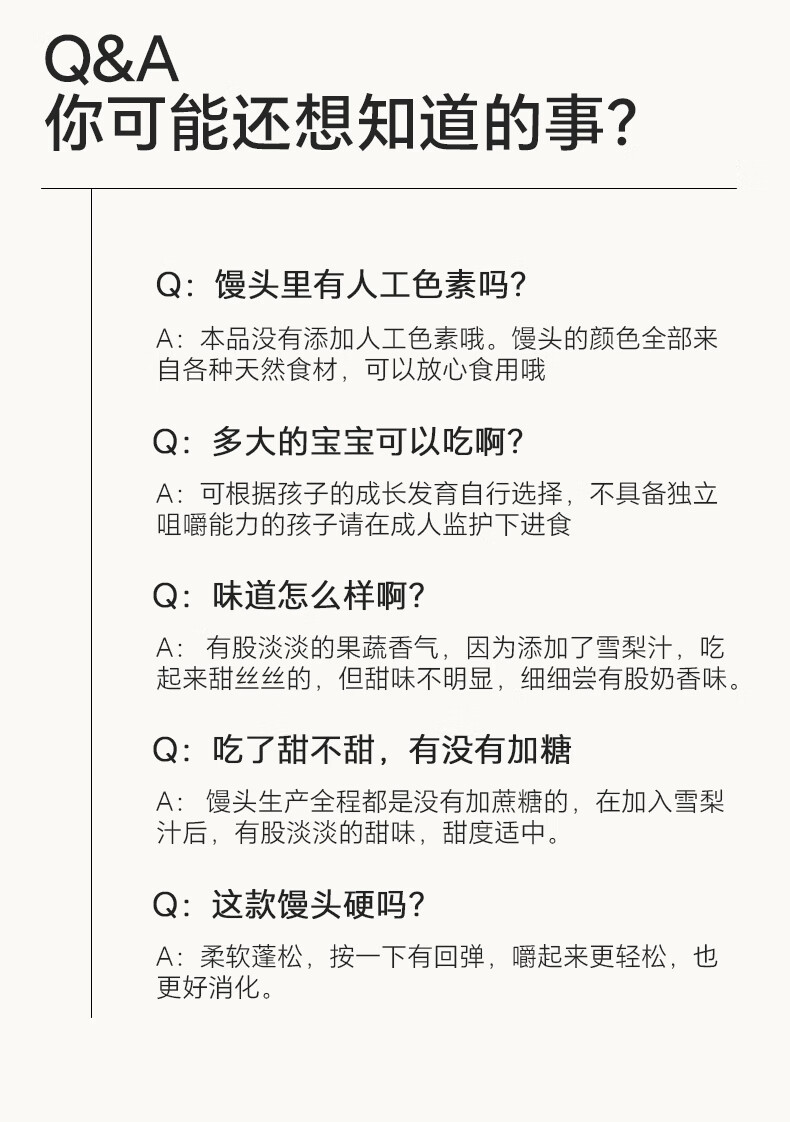 Q&A
你可能还想知道的事?

Q:馒头里有人工色素吗?

A:本品没有添加人工色素哦。馒头的颜色全部来自各种天然食材,可以放心食用哦

Q:多大的宝宝可以吃啊?

A:可根据孩子的成长发育自行选择,不具备独立咀嚼能力的孩子请在成人监护下进食

Q:味道怎么样啊?

A:有股淡淡的果蔬香气,因为添加了雪梨汁,吃起来甜丝丝的,但甜味不明显,细细尝有股奶香味。

Q:吃了甜不甜,有没有加糖

A:馒头生产全程都是没有加蔗糖的,在加入雪梨汁后,有股淡淡的甜味,甜度适中。

Q:这款馒头硬吗?

A:柔软蓬松,按一下有回弹,嚼起来更轻松,也更好消化。